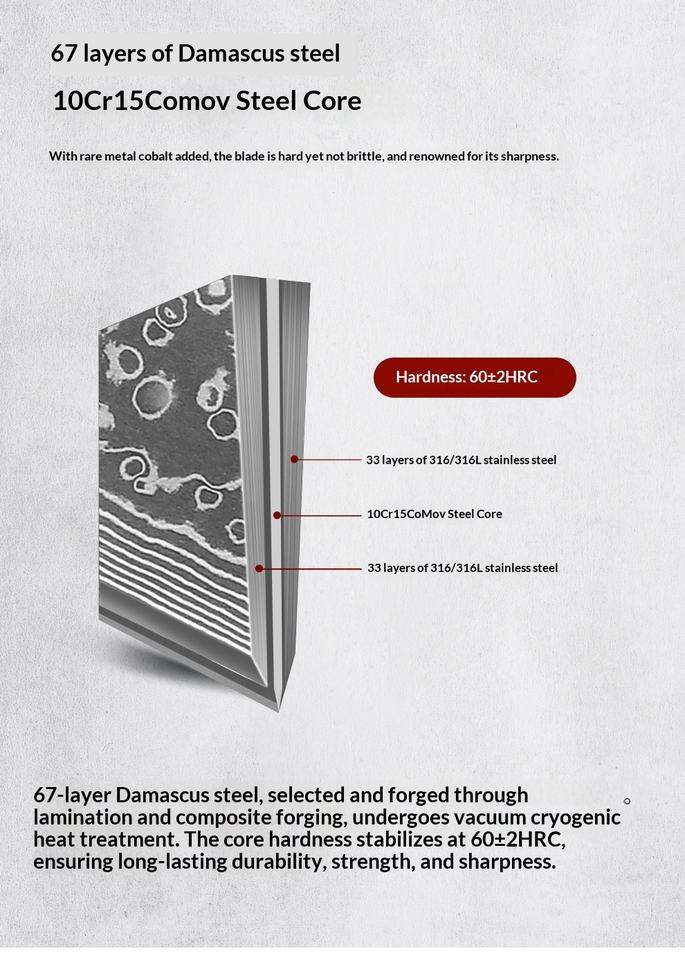 67 layers of Damascus steel

10Cr15Comov Steel Core

With rare metal cobalt added, the blade is hard yet not brittle, and renowned for its sharpness.

Hardness: 60±2HRC

33 layers of 316/316L stainless steel

10Cr15CoMov Steel Core

33 layers of 316/316L stainless steel

67-layer Damascus steel, selected and forged through lamination and composite forging, undergoes vacuum cryogenic heat treatment. The core hardness stabilizes at 60±2HRC, ensuring long-lasting durability, strength, and sharpness.